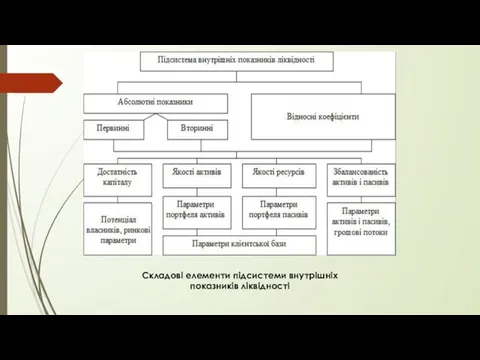 Підсистема внутрішніх показників ліквідності

Абсолютні показники

Первинні

Вторинні

Відносні коефіцієнти

Достатність капіталу

Якості активів

Якості ресурсів

Збалансованість активів і пасивів

Потенціал власників, ринкові параметри

Параметри портфеля активів

Параметри портфеля пасивів

Параметри активів і пасивів, грошові потоки

Параметри клієнтської бази

Складові елементи підсистеми внутрішніх показників ліквідності